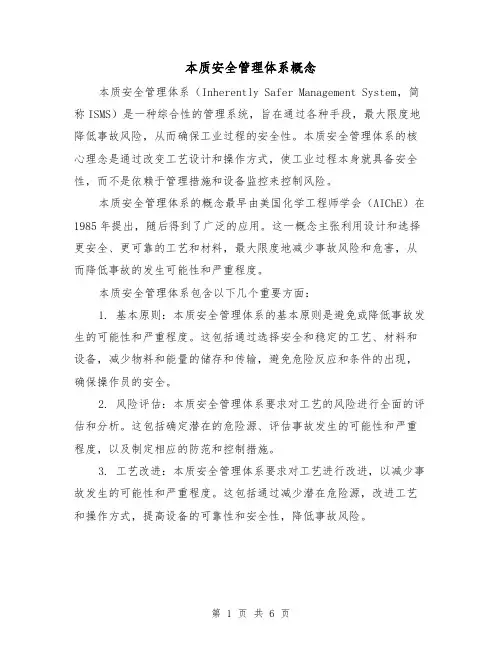 本质安全管理体系概念

本质安全管理体系（Inherently Safer Management System，简称ISMS）是一种综合性的管理系统，旨在通过各种手段，最大限度地降低事故风险，从而确保工业过程的安全性。本质安全管理体系的核心理念是通过改变工艺设计和操作方式，使工业过程本身就具备安全性，而不是依赖于管理措施和设备监控来控制风险。

本质安全管理体系的概念最早由美国化学工程师学会（AIChE）在1985年提出，随后得到了广泛的应用。这一概念主张利用设计和选择更安全、更可靠的工艺和材料，最大限度地减少事故风险和危害，从而降低事故的发生可能性和严重程度。

本质安全管理体系包含以下几个重要方面：

1. 基本原则：本质安全管理体系的基本原则是避免或降低事故发生的可能性和严重程度。这包括通过选择安全和稳定的工艺、材料和设备，减少物料和能量的储存和传输，避免危险反应和条件的出现，确保操作员的安全。

2. 风险评估：本质安全管理体系要求对工艺的风险进行全面的评估和分析。这包括确定潜在的危险源、评估事故发生的可能性和严重程度，以及制定相应的防范和控制措施。

3. 工艺改进：本质安全管理体系要求对工艺进行改进，以减少事故发生的可能性和严重程度。这包括通过减少潜在危险源，改进工艺和操作方式，提高设备的可靠性和安全性，降低事故风险。

第 1 页 共 6 页